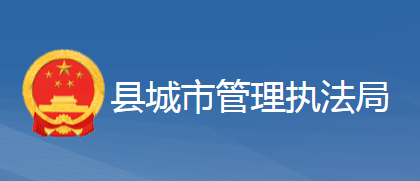 县城市管理执法局